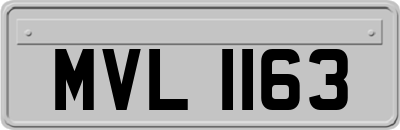 MVL 1163